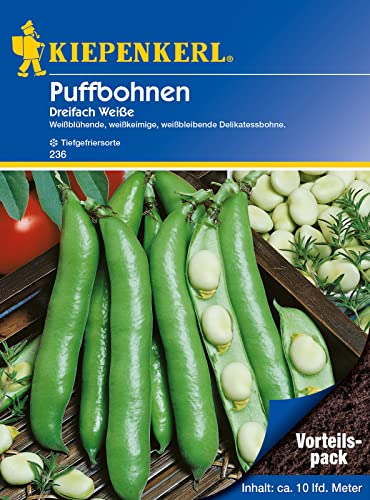 KIEPENKERL®

Puffbohnen
Dreifach Weiße
Weißblühende, weißkeimige, weißbleibende Delikatessbohne.

Tiefgefriersorte
236

Vorteilspack

Inhalt: ca. 10 lfd. Meter